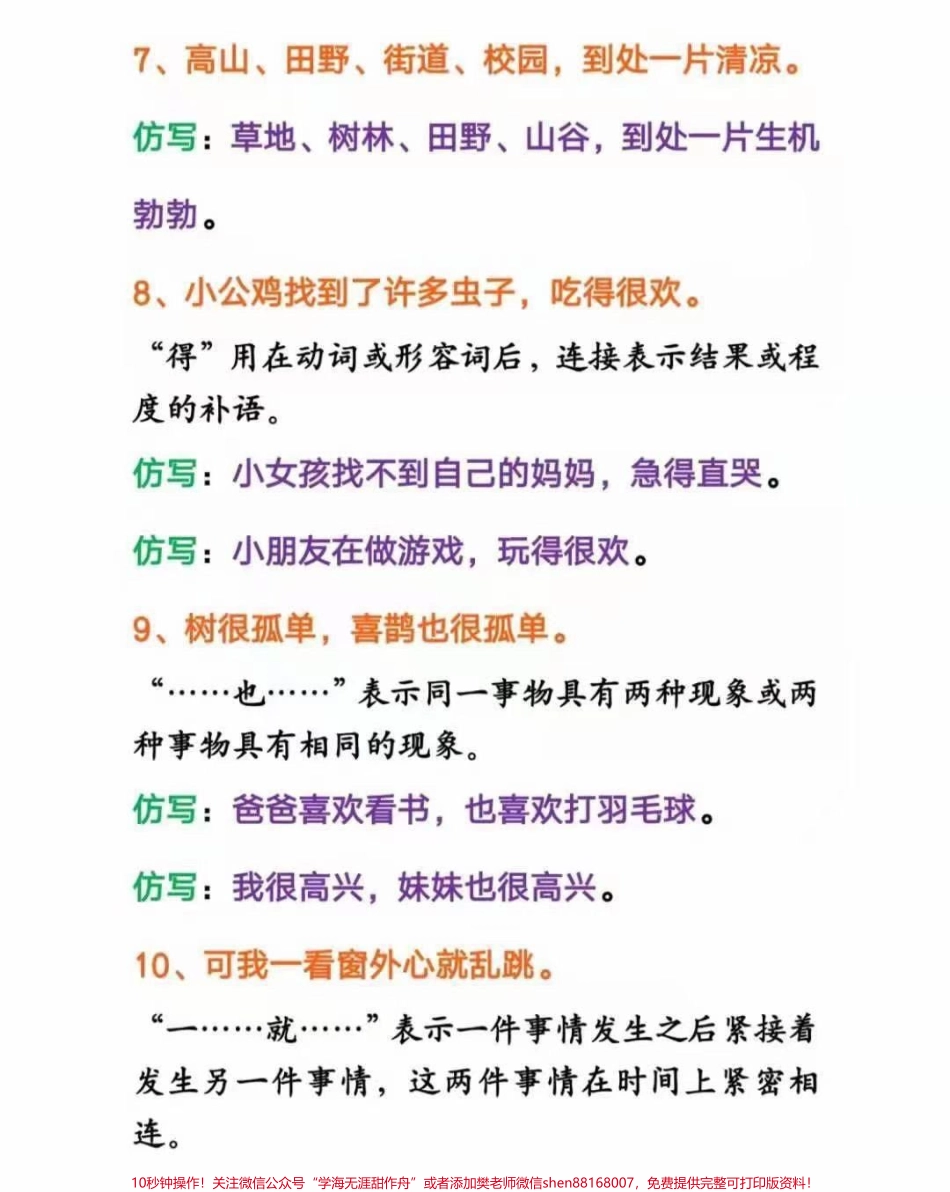 7、高山、田野、街道、校园，到处一片清凉。

仿写：草地、树林、田野、山谷，到处一片生机勃勃。

8、小公鸡找到了许多虫子，吃得很欢。

“得”用在动词或形容词后，连接表示结果或程度的补语。

仿写：小女孩找不到自己的妈妈，急得直哭。

仿写：小朋友在做游戏，玩得很欢。

9、树很孤单，喜鹊也很孤单。

“……也……”表示同一事物具有两种现象或两种事物具有相同的现象。

仿写：爸爸喜欢看书，也喜欢打羽毛球。

仿写：我很高兴，妹妹也很高兴。

10、可我一看窗外心就乱跳。

“一……就……”表示一件事情发生之后紧接着发生另一件事情，这两件事情在时间上紧密相连。

10秒钟操作！关注微信公众号“学海无涯甜作舟”或者添加樊老师微信shen88168007，免费提供完整可打印版资料！